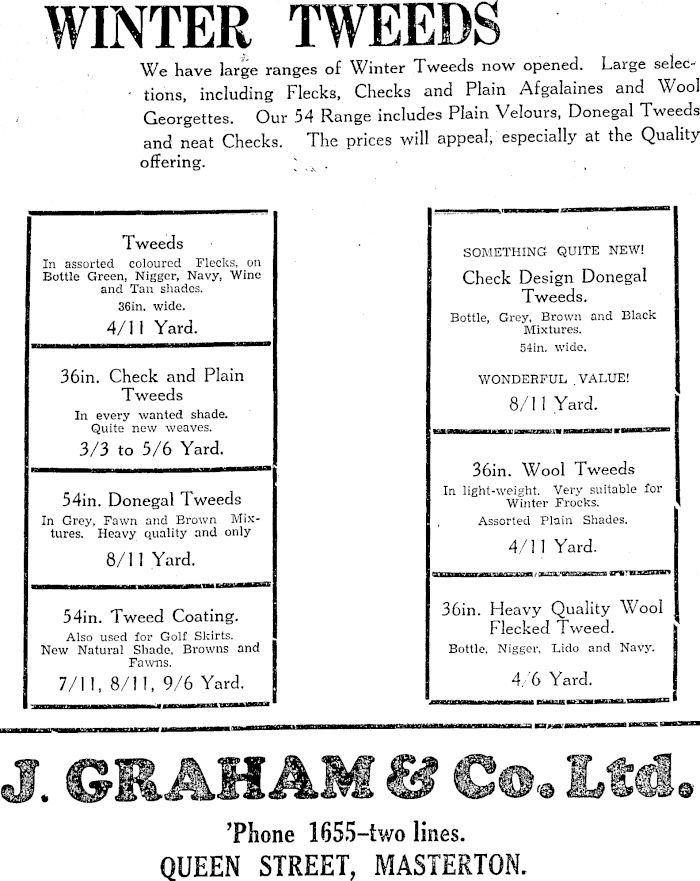 WINTER TWEEDS

We have large ranges of Winter Tweeds now opened. Large selections, including Flecks, Checks and Plain Afgalaines and Wool Georgettes. Our 54 Range includes Plain Velours, Donegal Tweeds and neat Checks. The prices will appeal, especially at the Quality offering.

Tweeds
In assorted coloured Flecks, on Bottle Green, Nigger, Navy, Wine and Tan shades.
36in. wide.
4/11 Yard.

36in. Check and Plain Tweeds
In every wanted shade. Quite new weaves.
3/3 to 5/6 Yard.

54in. Donegal Tweeds
In Grey, Fawn and Brown Mixtures. Heavy quality and only
8/11 Yard.

54in. Tweed Coating.
Also used for Golf Skirts. New Natural Shade, Browns and Fawns.
7/11, 8/11, 9/6 Yard.

SOMETHING QUITE NEW!
Check Design Donegal Tweeds.
Bottle, Grey, Brown and Black Mixtures.
54in. wide.
WONDERFUL VALUE!
8/11 Yard.

36in. Wool Tweeds
In light-weight. Very suitable for Winter Frocks.
Assorted Plain Shades.
4/11 Yard.

36in. Heavy Quality Wool Flecked Tweed.
Bottle, Nigger, Lido and Navy.
4/6 Yard.

J. GRAHAM & Co. Ltd.
'Phone 1655–two lines.
QUEEN STREET, MASTERTON.